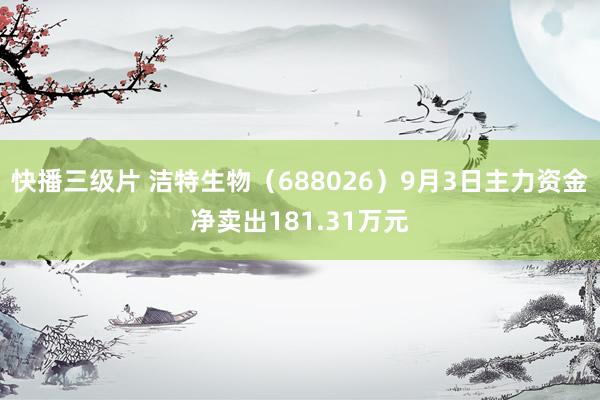 快播三级片 洁特生物（688026）9月3日主力资金净卖出181.31万元